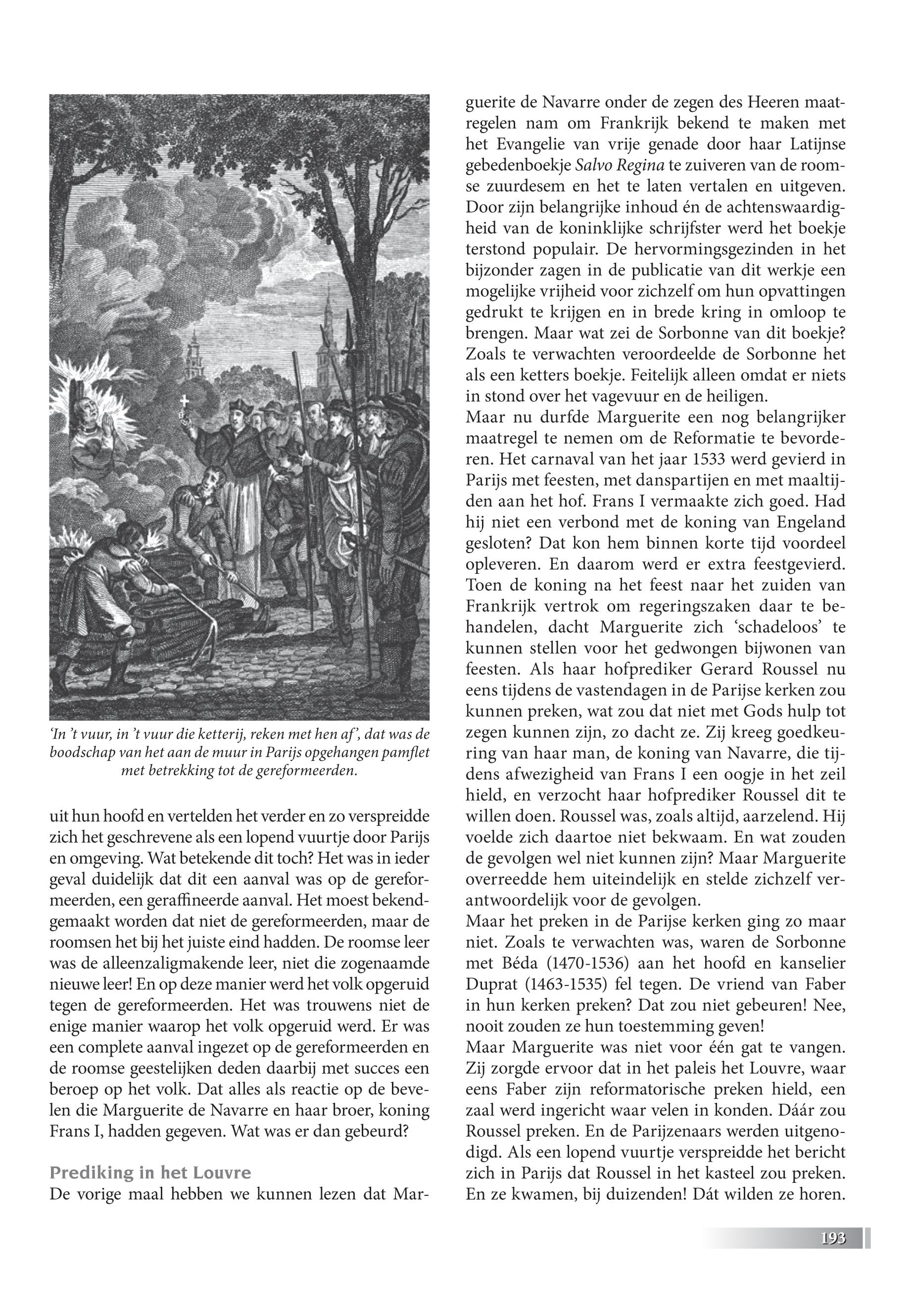 'In 't vuur, in 't vuur die ketterij, reken met hen af', dat was de boodschap van het aan de muur in Parijs opgehangen pamflet met betrekking tot de gereformeerden.

uit hun hoofd en vertelden het verder en zo verspreidde zich het geschrevene als een lopend vuurtje door Parijs en omgeving. Wat betekende dit toch? Het was in ieder geval duidelijk dat dit een aanval was op de gereformeerden, een geraffineerde aanval. Het moest bekendgemaakt worden dat niet de gereformeerden, maar de roomsen het bij het juiste eind hadden. De roomse leer was de alleenzaligmakende leer, niet die zogenaamde nieuwe leer! En op deze manier werd het volk opgeruid tegen de gereformeerden. Het was trouwens niet de enige manier waarop het volk opgeruid werd. Er was een complete aanval ingezet op de gereformeerden en de roomse geestelijken deden daarbij met succes een beroep op het volk. Dat alles als reactie op de bevelen die Marguerite de Navarre en haar broer, koning Frans I, hadden gegeven. Wat was er dan gebeurd?

Prediking in het Louvre
De vorige maal hebben we kunnen lezen dat Marguerite de Navarre onder de zegen des Heeren maatregelen nam om Frankrijk bekend te maken met het Evangelie van vrije genade door haar Latijnse gebedenboekje Salvo Regina te zuiveren van de roomse zuurdesem en het te laten vertalen en uitgeven. Door zijn belangrijke inhoud én de achtenswaardigheid van de koninklijke schrijfster werd het boekje terstond populair. De hervormingsgezinden in het bijzonder zagen in de publicatie van dit werkje een mogelijke vrijheid voor zichzelf om hun opvattingen gedrukt te krijgen en in brede kring in omloop te brengen. Maar wat zei de Sorbonne van dit boekje? Zoals te verwachten veroordeelde de Sorbonne het als een ketters boekje. Feitelijk alleen omdat er niets in stond over het vagevuur en de heiligen.
Maar nu durfde Marguerite een nog belangrijker maatregel te nemen om de Reformatie te bevorderen. Het carnaval van het jaar 1533 werd gevierd in Parijs met feesten, met danspartijen en met maaltijden aan het hof. Frans I vermaakte zich goed. Had hij niet een verbond met de koning van Engeland gesloten? Dat kon hem binnen korte tijd voordeel opleveren. En daarom werd er extra feestgevierd. Toen de koning na het feest naar het zuiden van Frankrijk vertrok om regeringszaken daar te behandelen, dacht Marguerite zich 'schadeloos' te kunnen stellen voor het gedwongen bijwonen van feesten. Als haar hofprediker Gerard Roussel nu eens tijdens de vastendagen in de Parijse kerken zou kunnen preken, wat zou dat niet met Gods hulp tot zegen kunnen zijn, zo dacht ze. Zij kreeg goedkeuring van haar man, de koning van Navarre, die tijdens afwezigheid van Frans I een oogje in het zeil hield, en verzocht haar hofprediker Roussel dit te willen doen. Roussel was, zoals altijd, aarzelend. Hij voelde zich daartoe niet bekwaam. En wat zouden de gevolgen wel niet kunnen zijn? Maar Marguerite overreedde hem uiteindelijk en stelde zichzelf verantwoordelijk voor de gevolgen.
Maar het preken in de Parijse kerken ging zo maar niet. Zoals te verwachten was, waren de Sorbonne met Béda (1470-1536) aan het hoofd en kanselier Duprat (1463-1535) fel tegen. De vriend van Faber in hun kerken preken? Dat zou niet gebeuren! Nee, nooit zouden ze hun toestemming geven!
Maar Marguerite was niet voor één gat te vangen. Zij zorgde ervoor dat in het paleis het Louvre, waar eens Faber zijn reformatorische preken hield, een zaal werd ingericht waar velen in konden. Dáár zou Roussel preken. En de Parijzenaars werden uitgenodigd. Als een lopend vuurtje verspreidde het bericht zich in Parijs dat Roussel in het kasteel zou preken. En ze kwamen, bij duizenden! Dát wilden ze horen.

193